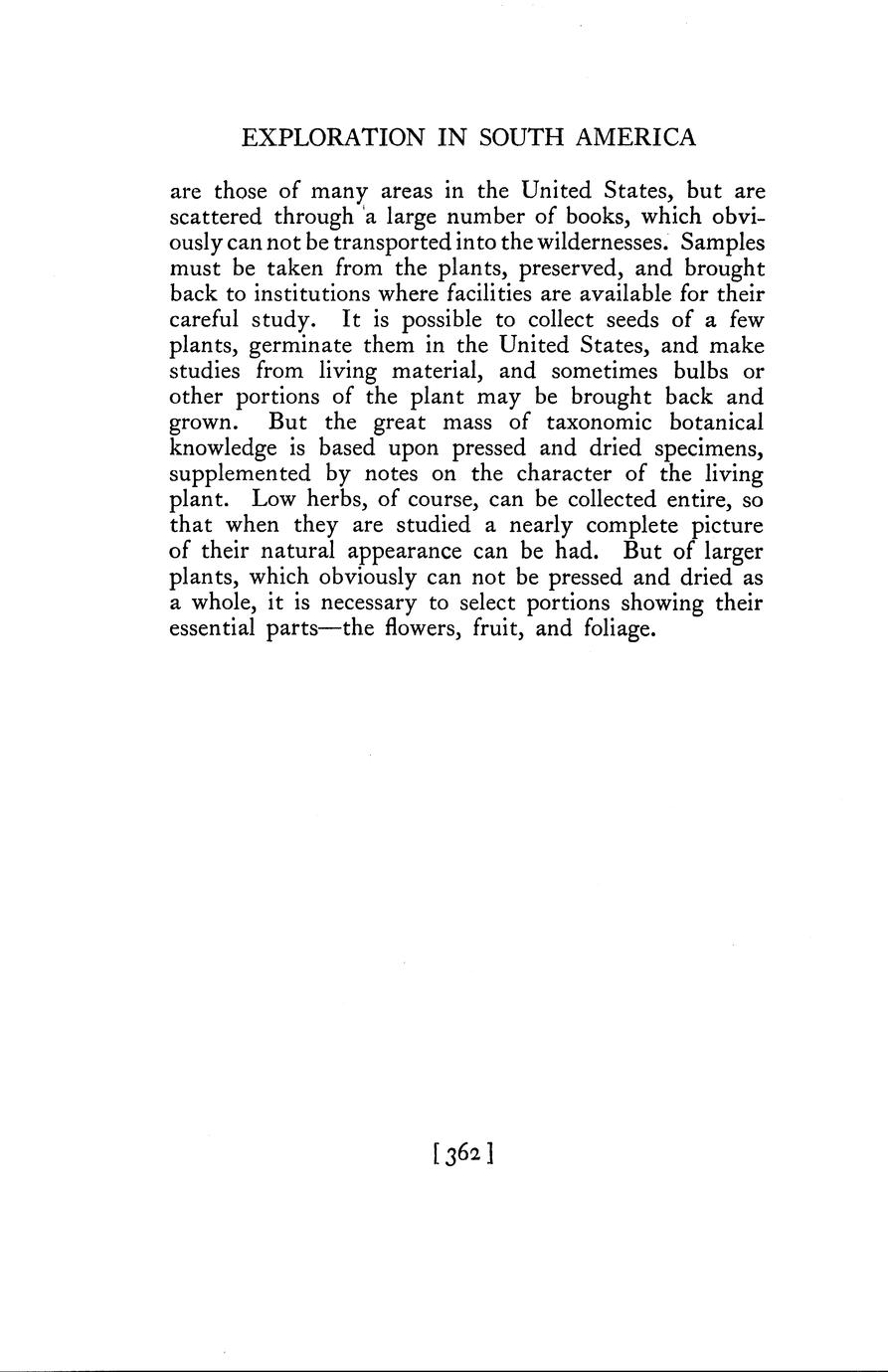 EXPLORATION IN SOUTH AMERICA

are those of many areas in the United States, but are scattered through a large number of books, which obviously can not be transported into the wildernesses. Samples must be taken from the plants, preserved, and brought back to institutions where facilities are available for their careful study. It is possible to collect seeds of a few plants, germinate them in the United States, and make studies from living material, and sometimes bulbs or other portions of the plant may be brought back and grown. But the great mass of taxonomic botanical knowledge is based upon pressed and dried specimens, supplemented by notes on the character of the living plant. Low herbs, of course, can be collected entire, so that when they are studied a nearly complete picture of their natural appearance can be had. But of larger plants, which obviously can not be pressed and dried as a whole, it is necessary to select portions showing their essential parts—the flowers, fruit, and foliage.

[362]